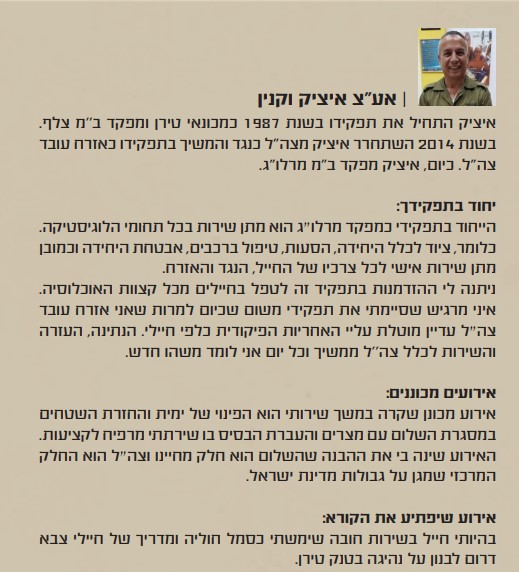 | אע"צ איציק וקנין

איציק התחיל את תפקידו בשנת 1987 כמכונאי טירן ומפקד ב"מ צלף. בשנת 2014 השתחרר איציק מצה"ל כנגד והמשיך בתפקידו כאזרח עובד צה"ל. כיום, איציק מפקד ב"מ מרלו"ג.

יחוד בתפקידך:
הייחוד בתפקידי כמפקד מרלו"ג הוא מתן שירות בכל תחומי הלוגיסטיקה. כלומר, ציוד לכלל היחידה, הסעות, טיפול ברכבים, אבטחת היחידה וכמובן מתן שירות אישי לכל צרכיו של החייל, הנגד והאזרח.
ניתנה לי ההזדמנות בתפקיד זה לטפל בחיילים מכל קצוות האוכלוסיה. איני מרגיש שסיימתי את תפקידי משום שכיום למרות שאני אזרח עובד צה"ל עדיין מוטלת עליי האחריות הפיקודית כלפי חיילי. הנתינה, העזרה והשירות לכלל צה"ל ממשיך וכל יום אני לומד משהו חדש.

אירועים מכוננים:
אירוע מכונן שקרה במשך שירותי הוא הפינוי של ימית והחזרת השטחים במסגרת השלום עם מצרים והעברת הבסיס בו שירתתי מרפיח לקציעות. האירוע שינה בי את ההבנה שהשלום הוא חלק מחיינו וצה"ל הוא החלק המרכזי שמגן על גבולות מדינת ישראל.

אירוע שיפתיע את הקורא:
בהיותי חייל בשירות חובה שימשתי כסמל חוליה ומדריך של חיילי צבא דרום לבנון על נהיגה בטנק טירן.